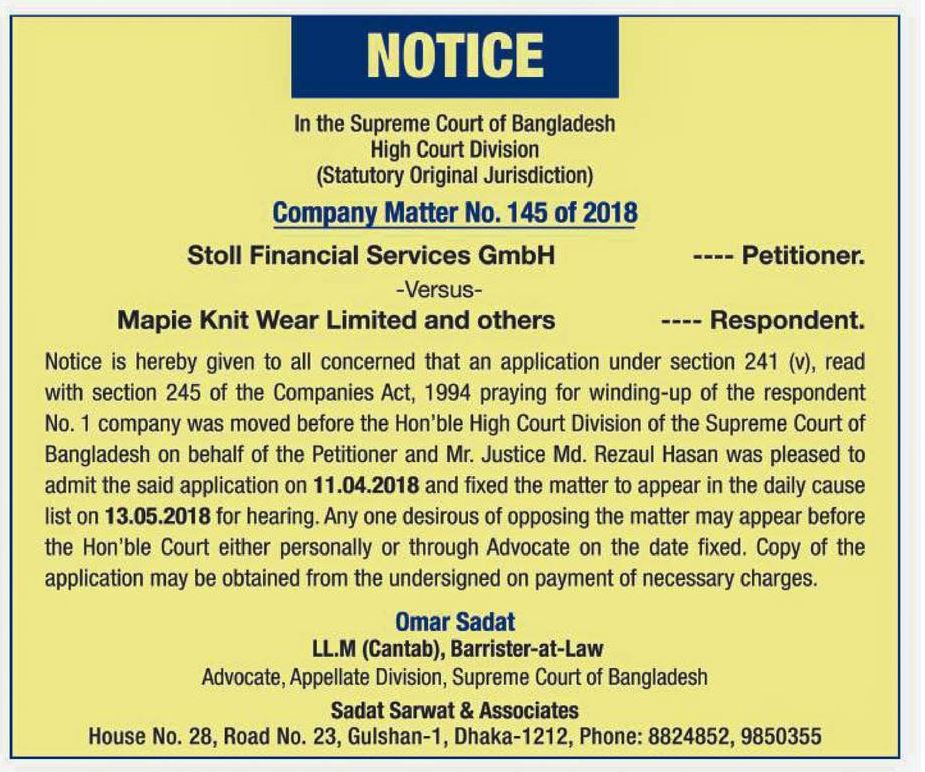 NOTICE

In the Supreme Court of Bangladesh
High Court Division
(Statutory Original Jurisdiction)

Company Matter No. 145 of 2018

Stoll Financial Services GmbH ---- Petitioner.

-Versus-

Mapie Knit Wear Limited and others ---- Respondent.

Notice is hereby given to all concerned that an application under section 241 (v), read with section 245 of the Companies Act, 1994 praying for winding-up of the respondent No. 1 company was moved before the Hon'ble High Court Division of the Supreme Court of Bangladesh on behalf of the Petitioner and Mr. Justice Md. Rezaul Hasan was pleased to admit the said application on 11.04.2018 and fixed the matter to appear in the daily cause list on 13.05.2018 for hearing. Any one desirous of opposing the matter may appear before the Hon'ble Court either personally or through Advocate on the date fixed. Copy of the application may be obtained from the undersigned on payment of necessary charges.

Omar Sadat
LL.M (Cantab), Barrister-at-Law
Advocate, Appellate Division, Supreme Court of Bangladesh
Sadat Sarwat & Associates
House No. 28, Road No. 23, Gulshan-1, Dhaka-1212, Phone: 8824852, 9850355